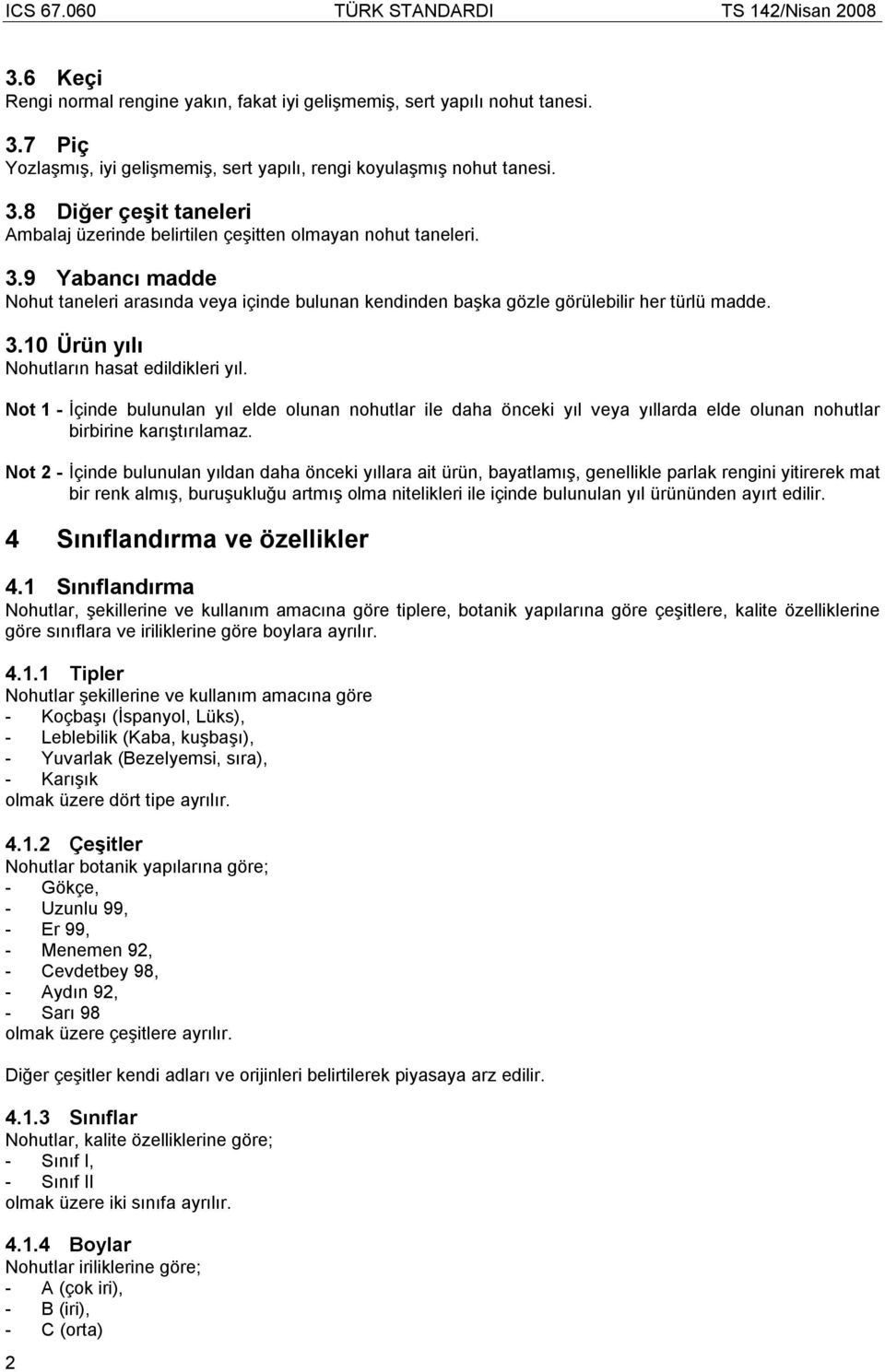 ICS 67.060 TÜRK STANDARDI TS 142/Nisan 2008

3.6 Keçi
Rengi normal rengine yakın, fakat iyi gelişmemiş, sert yapılı nohut tanesi.

3.7 Piç
Yozlaşmış, iyi gelişmemiş, sert yapılı, rengi koyulaşmış nohut tanesi.

3.8 Diğer çeşit taneleri
Ambalaj üzerinde belirtilen çeşitten olmayan nohut taneleri.

3.9 Yabancı madde
Nohut taneleri arasında veya içinde bulunan kendinden başka gözle görülebilir her türlü madde.

3.10 Ürün yılı
Nohutların hasat edildikleri yıl.

Not 1 - İçinde bulunulan yıl elde olunan nohutlar ile daha önceki yıl veya yıllarda elde olunan nohutlar birbirine karıştırılamaz.

Not 2 - İçinde bulunulan yıldan daha önceki yıllara ait ürün, bayatlamış, genellikle parlak rengini yitirerek mat bir renk almış, buruşukluğu artmış olma nitelikleri ile içinde bulunulan yıl ürününden ayırt edilir.

4 Sınıflandırma ve özellikler

4.1 Sınıflandırma
Nohutlar, şekillerine ve kullanım amacına göre tiplere, botanik yapılarına göre çeşitlere, kalite özelliklerine göre sınıflara ve iriliklerine göre boylara ayrılır.

4.1.1 Tipler
Nohutlar şekillerine ve kullanım amacına göre
- Koçbaşı (İspanyol, Lüks),
- Leblebilik (Kaba, kuşbaşı),
- Yuvarlak (Bezelyemsi, sıra),
- Karışık
olmak üzere dört tipe ayrılır.

4.1.2 Çeşitler
Nohutlar botanik yapılarına göre;
- Gökçe,
- Uzunlu 99,
- Er 99,
- Menemen 92,
- Cevdetbey 98,
- Aydın 92,
- Sarı 98
olmak üzere çeşitlere ayrılır.

Diğer çeşitler kendi adları ve orijinleri belirtilerek piyasaya arz edilir.

4.1.3 Sınıflar
Nohutlar, kalite özelliklerine göre;
- Sınıf I,
- Sınıf II
olmak üzere iki sınıfa ayrılır.

4.1.4 Boylar
Nohutlar iriliklerine göre;
- A (çok iri),
- B (iri),
- C (orta)

2